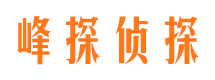 峰探侦探